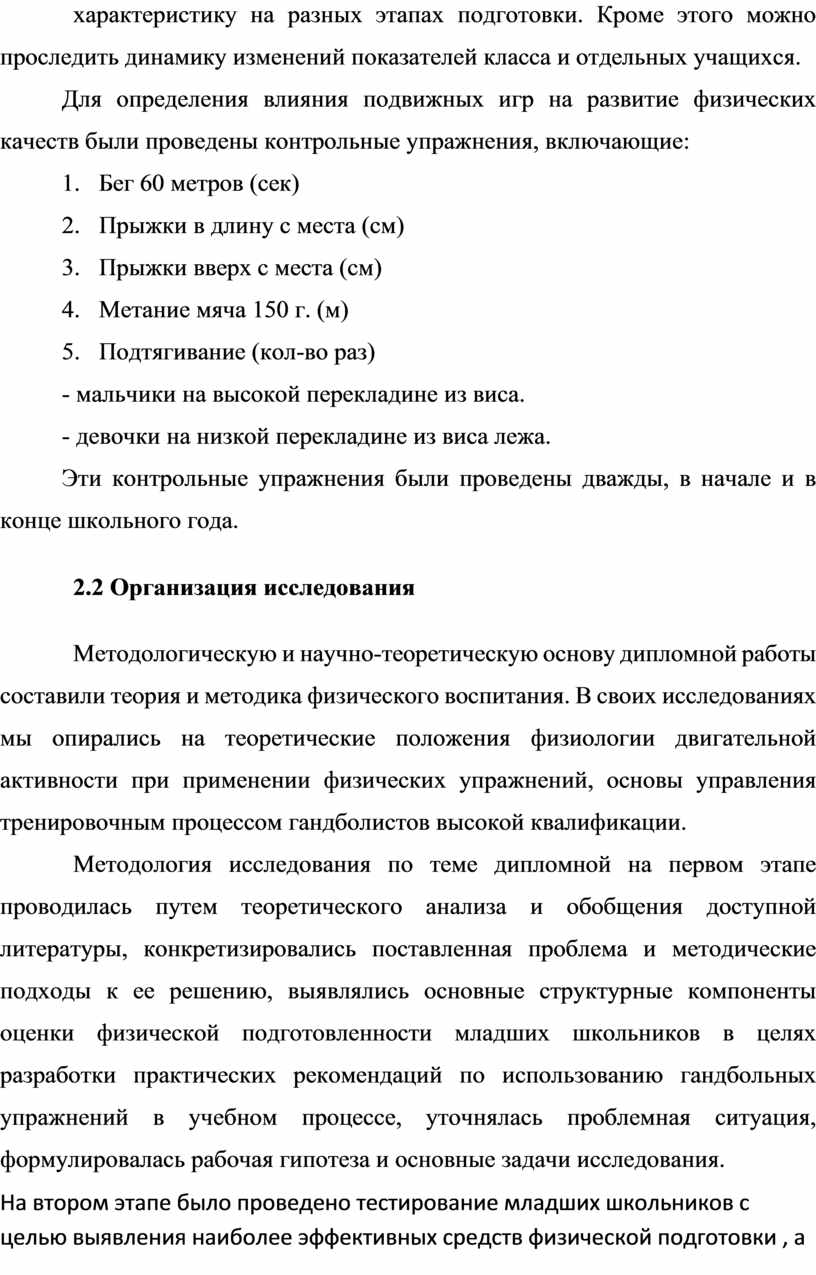 характеристику на разных этапах подготовки. Кроме этого можно проследить динамику изменений показателей класса и отдельных учащихся.

Для определения влияния подвижных игр на развитие физических качеств были проведены контрольные упражнения, включающие:

1. Бег 60 метров (сек)
2. Прыжки в длину с места (см)
3. Прыжки вверх с места (см)
4. Метание мяча 150 г. (м)
5. Подтягивание (кол-во раз)

- мальчики на высокой перекладине из виса.
- девочки на низкой перекладине из виса лежа.

Эти контрольные упражнения были проведены дважды, в начале и в конце школьного года.

2.2 Организация исследования

Методологическую и научно-теоретическую основу дипломной работы составили теория и методика физического воспитания. В своих исследованиях мы опирались на теоретические положения физиологии двигательной активности при применении физических упражнений, основы управления тренировочным процессом гандболистов высокой квалификации.

Методология исследования по теме дипломной на первом этапе проводилась путем теоретического анализа и обобщения доступной литературы, конкретизировались поставленная проблема и методические подходы к ее решению, выявлялись основные структурные компоненты оценки физической подготовленности младших школьников в целях разработки практических рекомендаций по использованию гандбольных упражнений в учебном процессе, уточнялась проблемная ситуация, формулировалась рабочая гипотеза и основные задачи исследования.

На втором этапе было проведено тестирование младших школьников с целью выявления наиболее эффективных средств физической подготовки , а